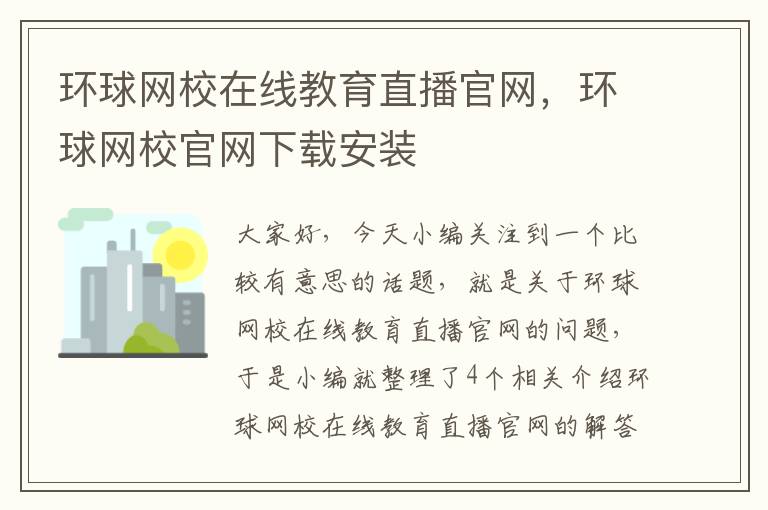 环球网校在线教育直播官网，环球网校官网下载安装

大家好，今天小编关注到一个比较有意思的话题，就是关于环球网校在线教育直播官网的问题，于是小编就整理了4个相关介绍环球网校在线教育直播官网的解答